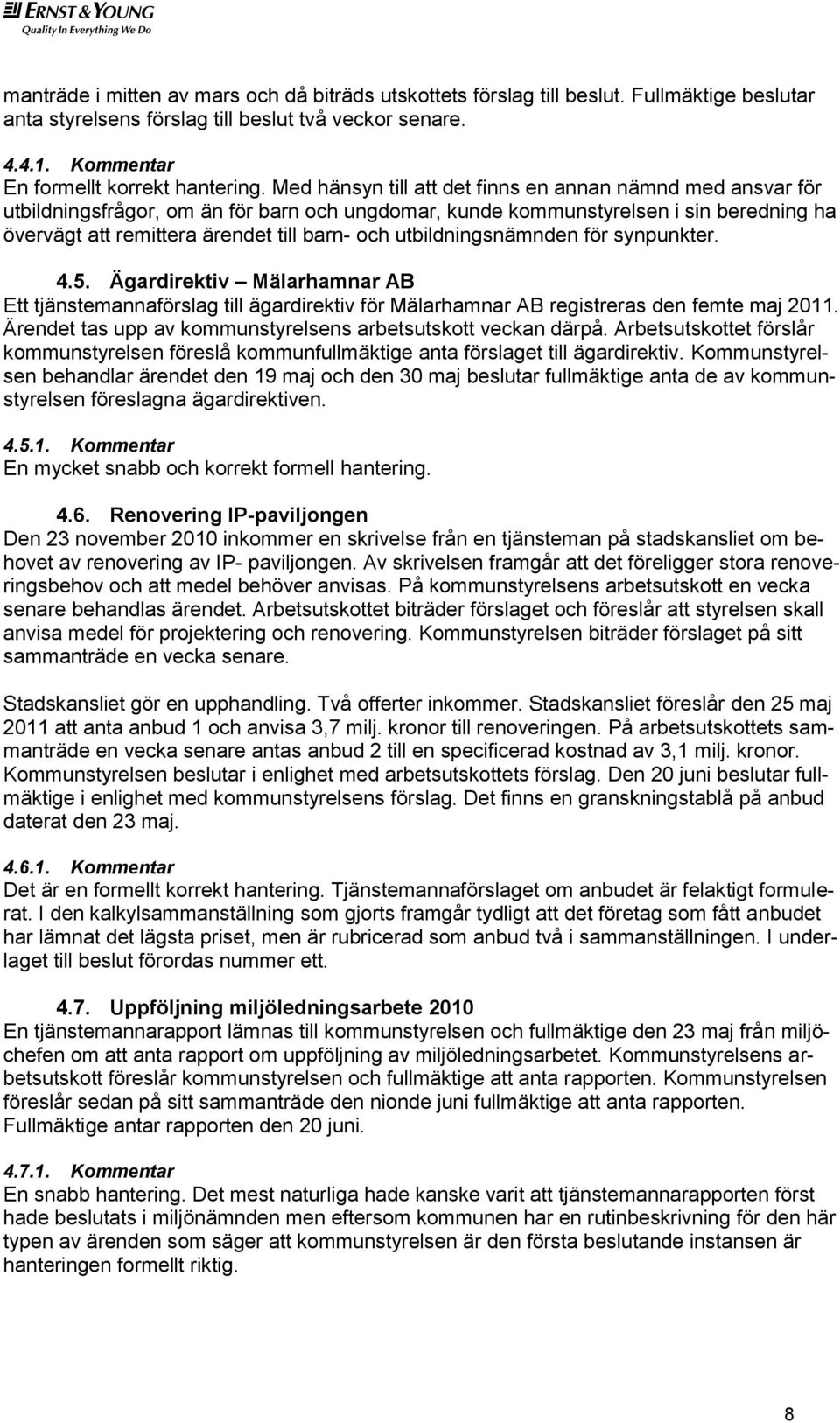 ERNST & YOUNG
Quality In Everything We Do

manträde i mitten av mars och då biträds utskottets förslag till beslut. Fullmäktige beslutar anta styrelsens förslag till beslut två veckor senare.

4.4.1. Kommentar
En formellt korrekt hantering. Med hänsyn till att det finns en annan nämnd med ansvar för utbildningsfrågor, om än för barn och ungdomar, kunde kommunstyrelsen i sin beredning ha övervägt att remittera ärendet till barn- och utbildningsnämnden för synpunkter.

4.5. Ägardirektiv – Mälarhamnar AB
Ett tjänstemannaförslag till ägardirektiv för Mälarhamnar AB registreras den femte maj 2011. Ärendet tas upp av kommunstyrelsens arbetsutskott veckan därpå. Arbetsutskottet förslår kommunstyrelsen föreslå kommunfullmäktige anta förslaget till ägardirektiv. Kommunstyrelsen behandlar ärendet den 19 maj och den 30 maj beslutar fullmäktige anta de av kommunstyrelsen föreslagna ägardirektiven.

4.5.1. Kommentar
En mycket snabb och korrekt formell hantering.

4.6. Renovering IP-paviljongen
Den 23 november 2010 inkommer en skrivelse från en tjänsteman på stadskansliet om behovet av renovering av IP- paviljongen. Av skrivelsen framgår att det föreligger stora renoveringsbehov och att medel behöver anvisas. På kommunstyrelsens arbetsutskott en vecka senare behandlas ärendet. Arbetsutskottet biträder förslaget och föreslår att styrelsen skall anvisa medel för projektering och renovering. Kommunstyrelsen biträder förslaget på sitt sammanträde en vecka senare.

Stadskansliet gör en upphandling. Två offerter inkommer. Stadskansliet föreslår den 25 maj 2011 att anta anbud 1 och anvisa 3,7 milj. kronor till renoveringen. På arbetsutskottets sammanträde en vecka senare antas anbud 2 till en specificerad kostnad av 3,1 milj. kronor. Kommunstyrelsen beslutar i enlighet med arbetsutskottets förslag. Den 20 juni beslutar fullmäktige i enlighet med kommunstyrelsens förslag. Det finns en granskningstablå på anbud daterat den 23 maj.

4.6.1. Kommentar
Det är en formellt korrekt hantering. Tjänstemannaförslaget om anbudet är felaktigt formulerat. I den kalkylsammanställning som gjorts framgår tydligt att det företag som fått anbudet har lämnat det lägsta priset, men är rubricerad som anbud två i sammanställningen. I underlaget till beslut förordas nummer ett.

4.7. Uppföljning miljöledningsarbete 2010
En tjänstemannarapport lämnas till kommunstyrelsen och fullmäktige den 23 maj från miljöchefen om att anta rapport om uppföljning av miljöledningsarbetet. Kommunstyrelsens arbetsutskott föreslår kommunstyrelsen och fullmäktige att anta rapporten. Kommunstyrelsen föreslår sedan på sitt sammanträde den nionde juni fullmäktige att anta rapporten. Fullmäktige antar rapporten den 20 juni.

4.7.1. Kommentar
En snabb hantering. Det mest naturliga hade kanske varit att tjänstemannarapporten först hade beslutats i miljönämnden men eftersom kommunen har en rutinbeskrivning för den här typen av ärenden som säger att kommunstyrelsen är den första beslutande instansen är hanteringen formellt riktig.

8